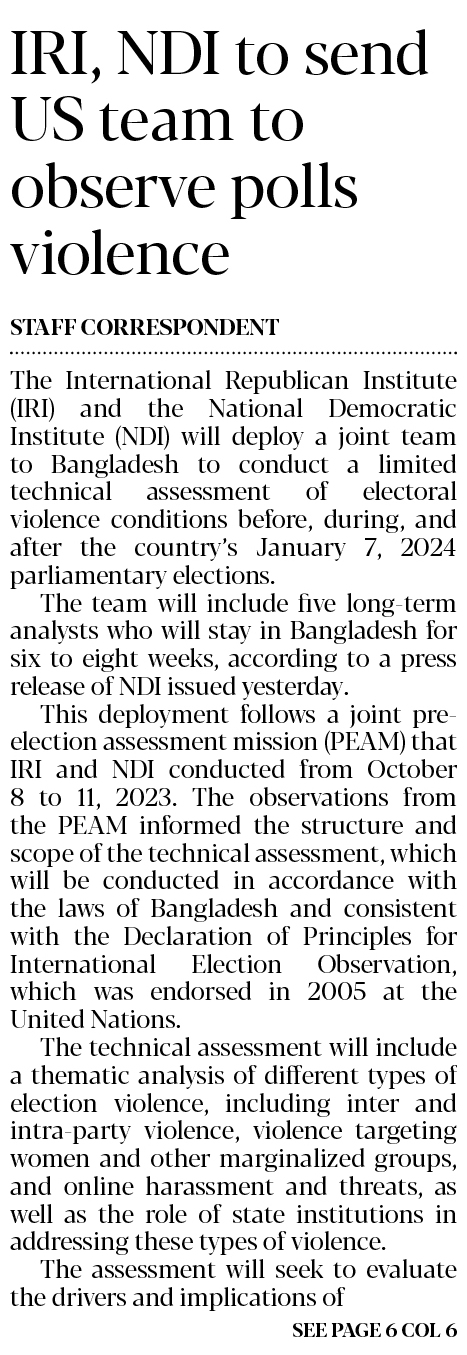 IRI, NDI to send US team to observe polls violence

STAFF CORRESPONDENT

The International Republican Institute (IRI) and the National Democratic Institute (NDI) will deploy a joint team to Bangladesh to conduct a limited technical assessment of electoral violence conditions before, during, and after the country's January 7, 2024 parliamentary elections.

The team will include five long-term analysts who will stay in Bangladesh for six to eight weeks, according to a press release of NDI issued yesterday.

This deployment follows a joint pre-election assessment mission (PEAM) that IRI and NDI conducted from October 8 to 11, 2023. The observations from the PEAM informed the structure and scope of the technical assessment, which will be conducted in accordance with the laws of Bangladesh and consistent with the Declaration of Principles for International Election Observation, which was endorsed in 2005 at the United Nations.

The technical assessment will include a thematic analysis of different types of election violence, including inter and intra-party violence, violence targeting women and other marginalized groups, and online harassment and threats, as well as the role of state institutions in addressing these types of violence.

The assessment will seek to evaluate the drivers and implications of

SEE PAGE 6 COL 6